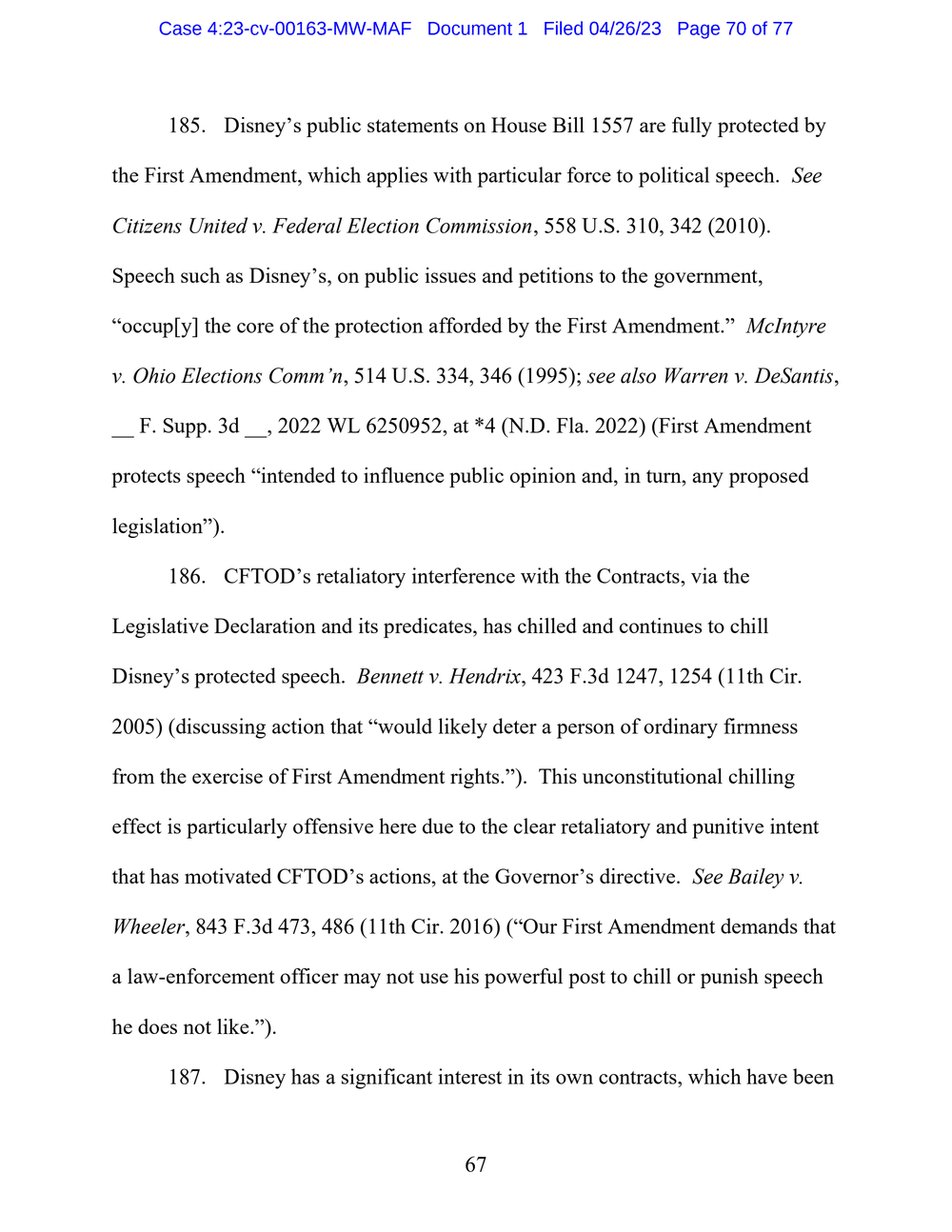 Case 4:23-cv-00163-MW-MAF Document 1 Filed 04/26/23 Page 70 of 77

185. Disney's public statements on House Bill 1557 are fully protected by the First Amendment, which applies with particular force to political speech. See Citizens United v. Federal Election Commission, 558 U.S. 310, 342 (2010). Speech such as Disney's, on public issues and petitions to the government, "occup[y] the core of the protection afforded by the First Amendment." McIntyre v. Ohio Elections Comm'n, 514 U.S. 334, 346 (1995); see also Warren v. DeSantis, __ F. Supp. 3d __, 2022 WL 6250952, at *4 (N.D. Fla. 2022) (First Amendment protects speech "intended to influence public opinion and, in turn, any proposed legislation").

186. CFTOD's retaliatory interference with the Contracts, via the Legislative Declaration and its predicates, has chilled and continues to chill Disney's protected speech. Bennett v. Hendrix, 423 F.3d 1247, 1254 (11th Cir. 2005) (discussing action that "would likely deter a person of ordinary firmness from the exercise of First Amendment rights."). This unconstitutional chilling effect is particularly offensive here due to the clear retaliatory and punitive intent that has motivated CFTOD's actions, at the Governor's directive. See Bailey v. Wheeler, 843 F.3d 473, 486 (11th Cir. 2016) ("Our First Amendment demands that a law-enforcement officer may not use his powerful post to chill or punish speech he does not like.").

187. Disney has a significant interest in its own contracts, which have been

67